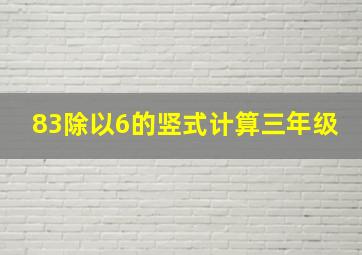 83除以6的竖式计算三年级